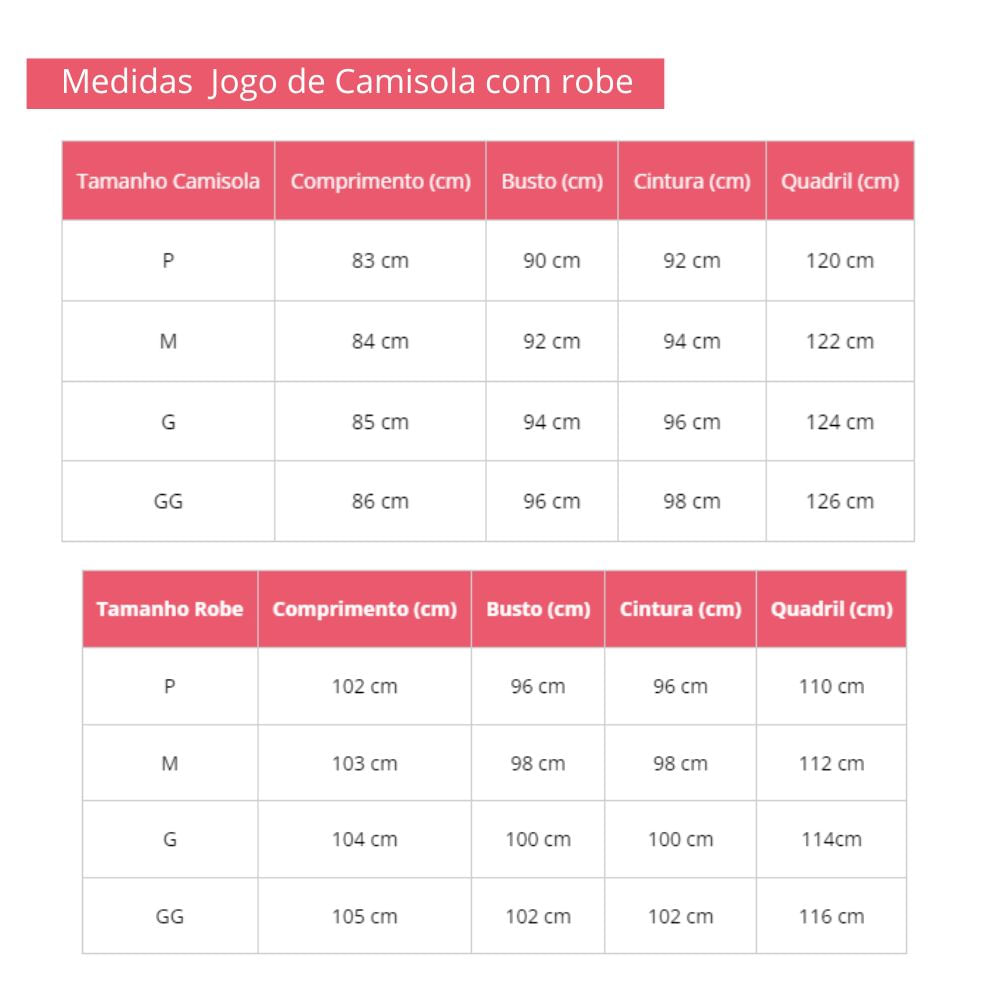 Medidas  Jogo de Camisola com robe

| Tamanho Camisola | Comprimento (cm) | Busto (cm) | Cintura (cm) | Quadril (cm) |
|---|---|---|---|---|
| P | 83 cm | 90 cm | 92 cm | 120 cm |
| M | 84 cm | 92 cm | 94 cm | 122 cm |
| G | 85 cm | 94 cm | 96 cm | 124 cm |
| GG | 86 cm | 96 cm | 98 cm | 126 cm |

| Tamanho Robe | Comprimento (cm) | Busto (cm) | Cintura (cm) | Quadril (cm) |
|---|---|---|---|---|
| P | 102 cm | 96 cm | 96 cm | 110 cm |
| M | 103 cm | 98 cm | 98 cm | 112 cm |
| G | 104 cm | 100 cm | 100 cm | 114cm |
| GG | 105 cm | 102 cm | 102 cm | 116 cm |